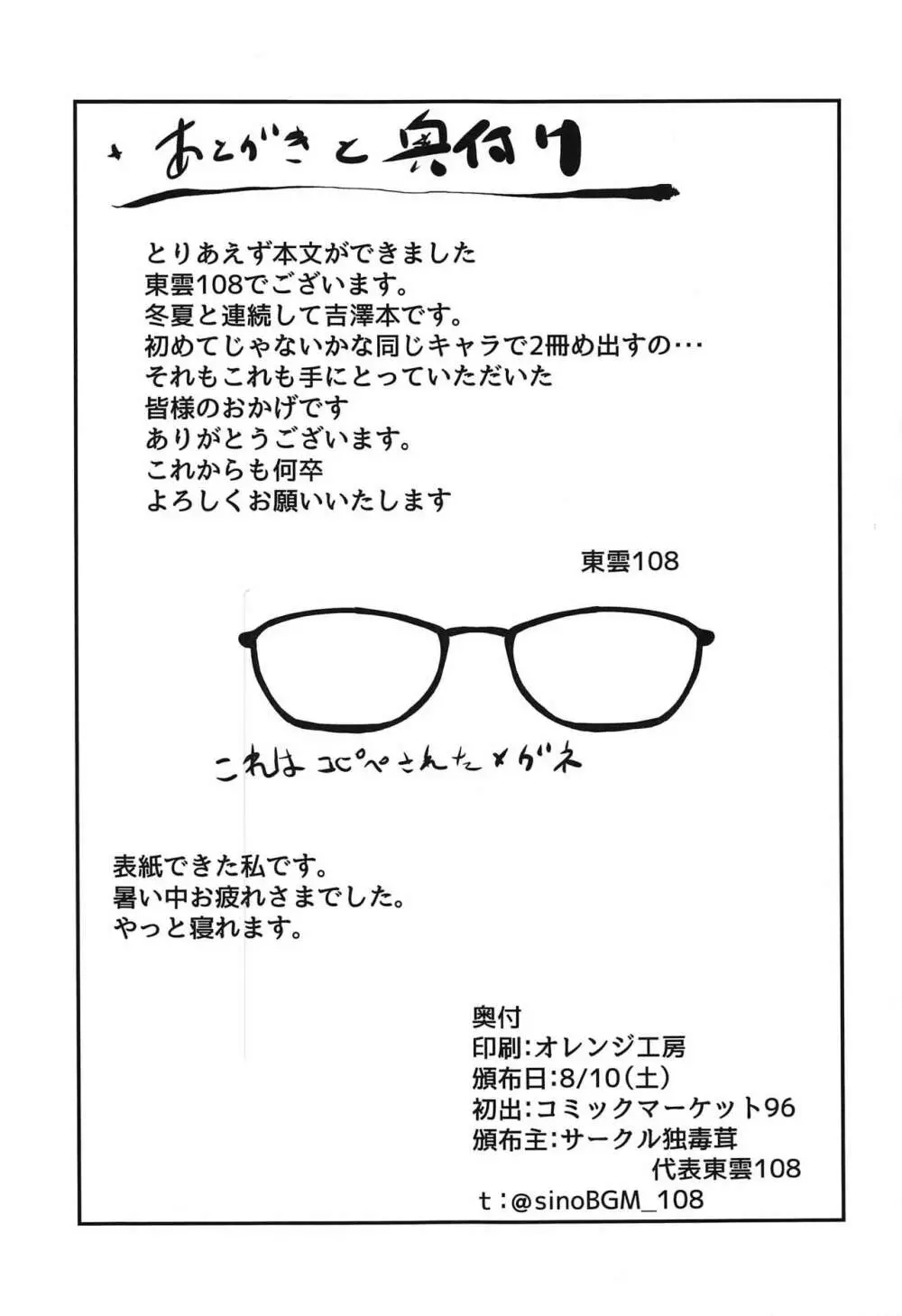 あとがきと奥付け

とりあえず本文ができました
東雲108でございます。
冬夏と連続して吉澤本です。
初めてじゃないかな同じキャラで2冊め出すの…
それもこれも手にとっていただいた
皆様のおかげです
ありがとうございます。
これからも何卒
よろしくお願いいたします

東雲108

これはコピペされたメガネ

表紙できた私です。
暑い中お疲れさまでした。
やっと寝れます。

奥付
印刷:オレンジ工房
頒布日:8/10(土)
初出:コミックマーケット96
頒布主:サークル独毒茸
代表東雲108
t:@sinoBGM_108